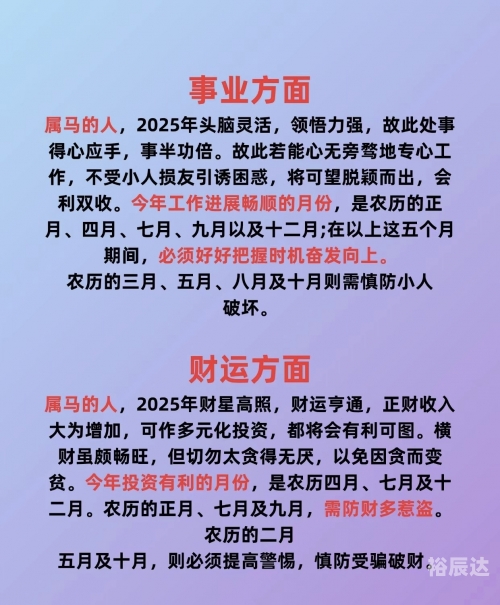 事业方面

属马的人，2025年头脑灵活，领悟力强，故此处事得心应手，事半功倍。故此若能心无旁骛地专心工作，不受小人损友引诱困惑，将可望脱颖而出，会利双收。今年工作进展畅顺的月份，是农历的正月、四月、七月、九月以及十二月;在以上这五个月期间，必须好好把握时机奋发向上。
农历的三月、五月、八月及十月则需慎防小人破坏。

财运方面

属马的人，2025年财星高照，财运亨通，正财收入大为增加，可作多元化投资，都将会有利可图。横财虽颇畅旺，但切勿太贪得无厌，以免因贪而变贫。今年投资有利的月份，是农历四月、七月及十二月。农历的正月、七月及九月，需防财多惹盗。
农历的二月
五月及十月，则必须提高警惕，慎防受骗破财。

裕辰达